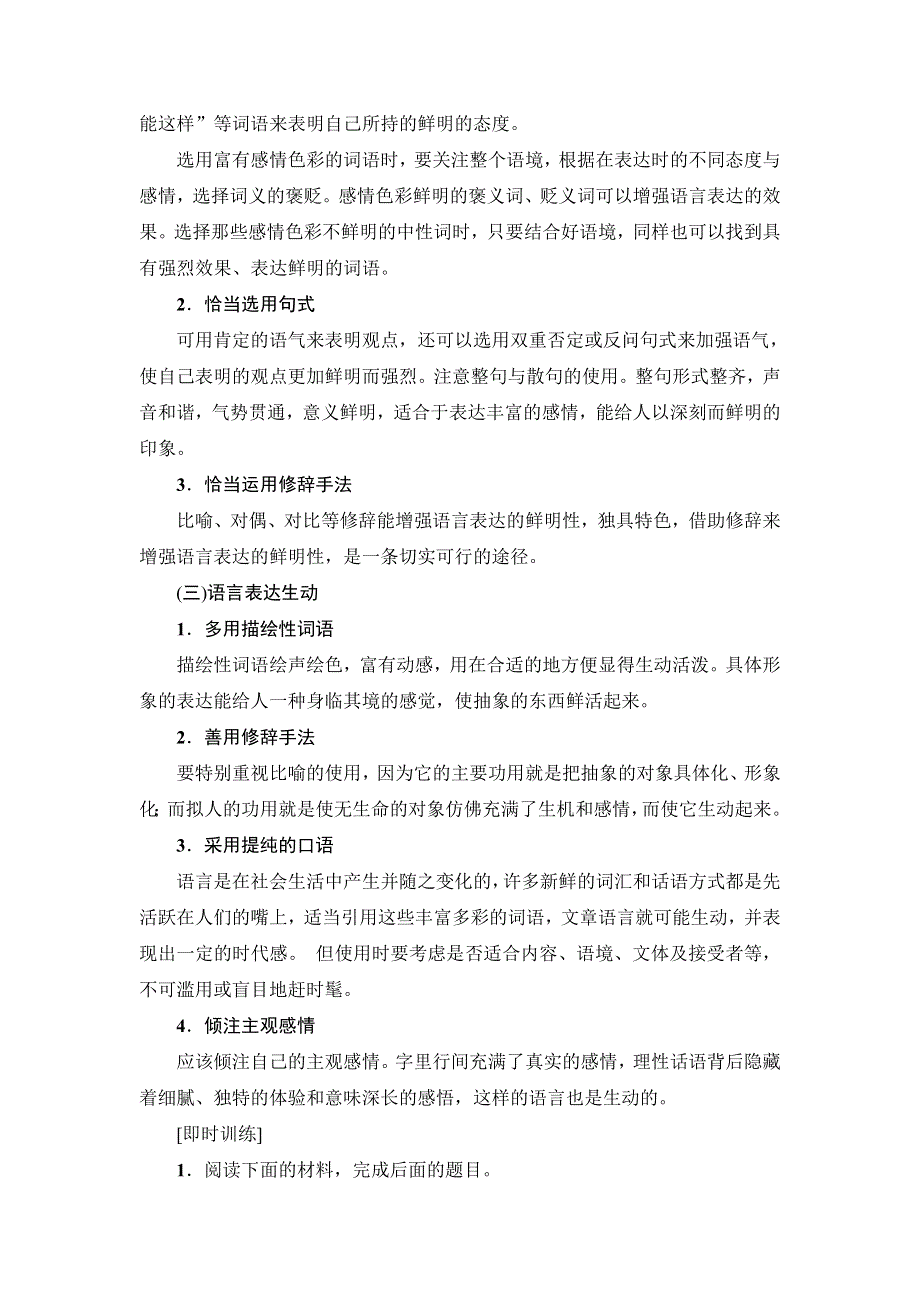 能这样”等词语来表明自己所持的鲜明的态度。

选用富有感情色彩的词语时，要关注整个语境，根据在表达时的不同态度与感情，选择词义的褒贬。感情色彩鲜明的褒义词、贬义词可以增强语言表达的效果。选择那些感情色彩不鲜明的中性词时，只要结合好语境，同样也可以找到具有强烈效果、表达鲜明的词语。

2．恰当选用句式

可用肯定的语气来表明观点，还可以选用双重否定或反问句式来加强语气，使自己表明的观点更加鲜明而强烈。注意整句与散句的使用。整句形式整齐，声音和谐，气势贯通，意义鲜明，适合于表达丰富的感情，能给人以深刻而鲜明的印象。

3．恰当运用修辞手法

比喻、对偶、对比等修辞能增强语言表达的鲜明性，独具特色，借助修辞来增强语言表达的鲜明性，是一条切实可行的途径。

(三)语言表达生动

1．多用描绘性词语

描绘性词语绘声绘色，富有动感，用在合适的地方便显得生动活泼。具体形象的表达能给人一种身临其境的感觉，使抽象的东西鲜活起来。

2．善用修辞手法

要特别重视比喻的使用，因为它的主要功用就是把抽象的对象具体化、形象化；而拟人的功用就是使无生命的对象仿佛充满了生机和感情，而使它生动起来。

3．采用提纯的口语

语言是在社会生活中产生并随之变化的，许多新鲜的词汇和话语方式都是先活跃在人们的嘴上，适当引用这些丰富多彩的词语，文章语言就可能生动，并表现出一定的时代感。 但使用时要考虑是否适合内容、语境、文体及接受者等，不可滥用或盲目地赶时髦。

4．倾注主观感情

应该倾注自己的主观感情。字里行间充满了真实的感情，理性话语背后隐藏着细腻、独特的体验和意味深长的感悟，这样的语言也是生动的。

[即时训练]

1．阅读下面的材料，完成后面的题目。